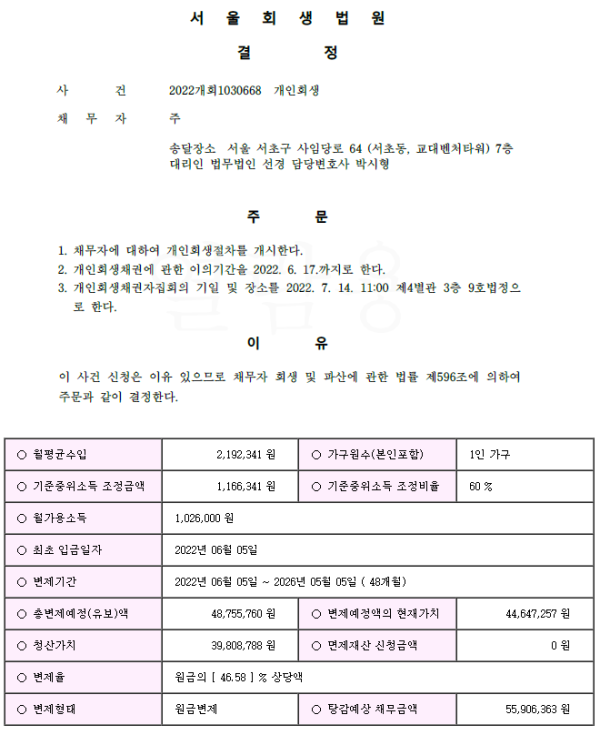 서 울 회 생 법 원

결 정

사 건 2022개회1030668 개인회생

채 무 자 주

송달장소 서울 서초구 사임당로 64 (서초동, 교대벤처타워) 7층
대리인 법무법인 선경 담당변호사 박시형

주 문

1. 채무자에 대하여 개인회생절차를 개시한다.
2. 개인회생채권에 관한 이의기간을 2022. 6. 17.까지로 한다.
3. 개인회생채권자집회의 기일 및 장소를 2022. 7. 14. 11:00 제4별관 3층 9호법정으로 한다.

이 유

이 사건 신청은 이유 있으므로 채무자 회생 및 파산에 관한 법률 제596조에 의하여 주문과 같이 결정한다.

| ○ 월평균수입 | 2,192,341 원 | ○ 가구원수(본인포함) | 1인 가구 |
|---|---|---|---|
| ○ 기준중위소득 조정금액 | 1,166,341 원 | ○ 기준중위소득 조정비율 | 60 % |
| ○ 월가용소득 | 1,026,000 원 | | |
| ○ 최초 입금일자 | 2022년 06월 05일 | | |
| ○ 변제기간 | 2022년 06월 05일 ~ 2026년 05월 05일 ( 48개월) | | |
| ○ 총변제예정(유보)액 | 48,755,760 원 | ○ 변제예정액의 현재가치 | 44,647,257 원 |
| ○ 청산가치 | 39,808,788 원 | ○ 면제재산 신청금액 | 0 원 |
| ○ 변제율 | 원금의 [ 46.58 ] % 상당액 | | |
| ○ 변제형태 | 원금변제 | ○ 탕감예상 채무금액 | 55,906,363 원 |